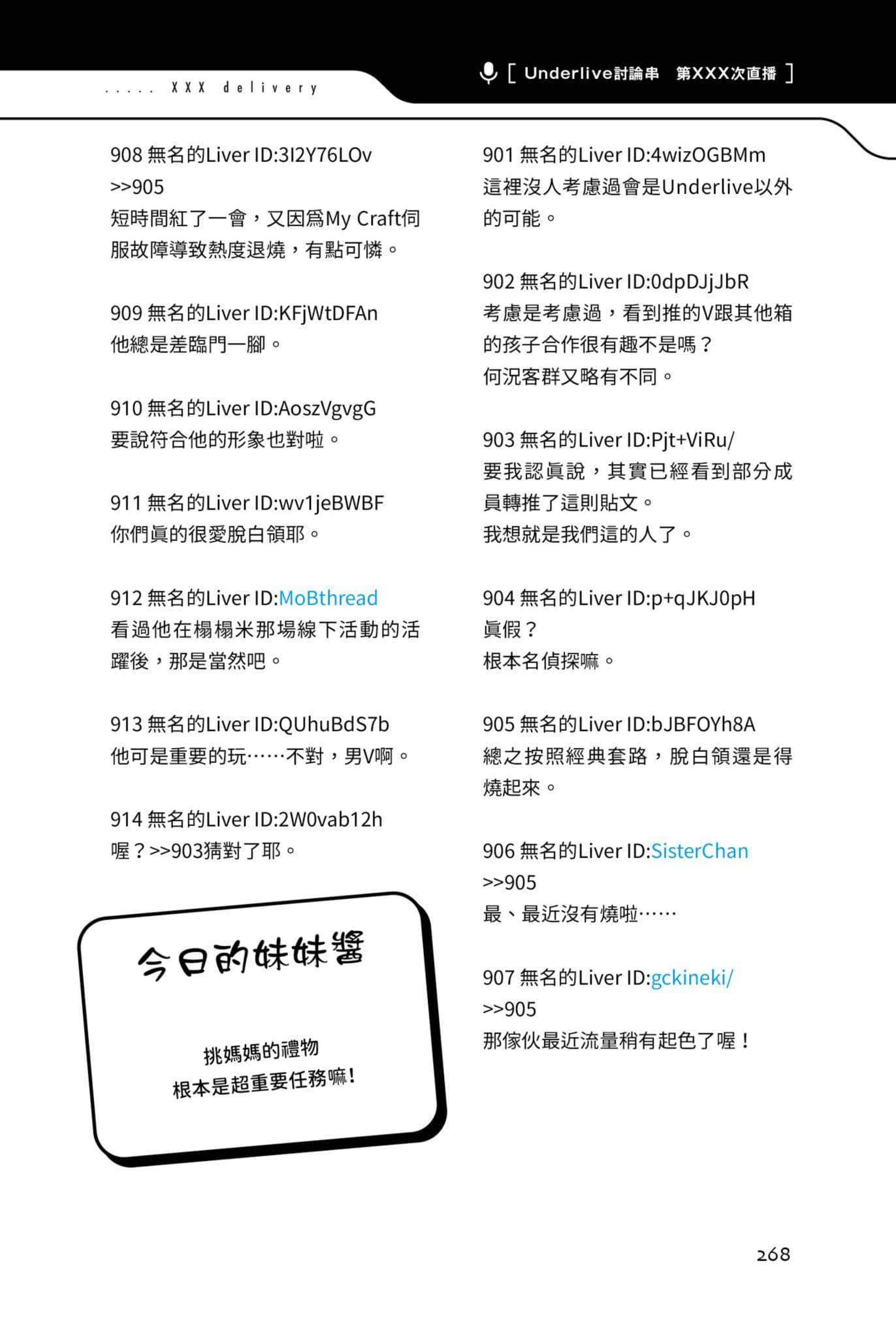 ..... XXX delivery

[ Underlive討論串　第XXX次直播 ]

901 無名的Liver ID:4wizOGBMm
這裡沒人考慮過會是Underlive以外的可能。

902 無名的Liver ID:0dpDJjJbR
考慮是考慮過，看到推的V跟其他箱的孩子合作很有趣不是嗎？
何況客群又略有不同。

903 無名的Liver ID:Pjt+ViRu/
要我認眞說，其實已經看到部分成員轉推了這則貼文。
我想就是我們這的人了。

904 無名的Liver ID:p+qJKJ0pH
眞假？
根本名偵探嘛。

905 無名的Liver ID:bJBFOYh8A
總之按照經典套路，脫白領還是得燒起來。

906 無名的Liver ID:SisterChan
>>905
最、最近沒有燒啦……

907 無名的Liver ID:gckineki/
>>905
那傢伙最近流量稍有起色了喔！

908 無名的Liver ID:3I2Y76LOv
>>905
短時間紅了一會，又因爲My Craft伺服故障導致熱度退燒，有點可憐。

909 無名的Liver ID:KFjWtDFAn
他總是差臨門一腳。

910 無名的Liver ID:AoszVgvgG
要說符合他的形象也對啦。

911 無名的Liver ID:wv1jeBWBF
你們眞的很愛脫白領耶。

912 無名的Liver ID:MoBthread
看過他在榻榻米那場線下活動的活躍後，那是當然吧。

913 無名的Liver ID:QUhuBdS7b
他可是重要的玩……不對，男V啊。

914 無名的Liver ID:2W0vab12h
喔？>>903猜對了耶。

今日的妹妹醬

挑媽媽的禮物
根本是超重要任務嘛！

268